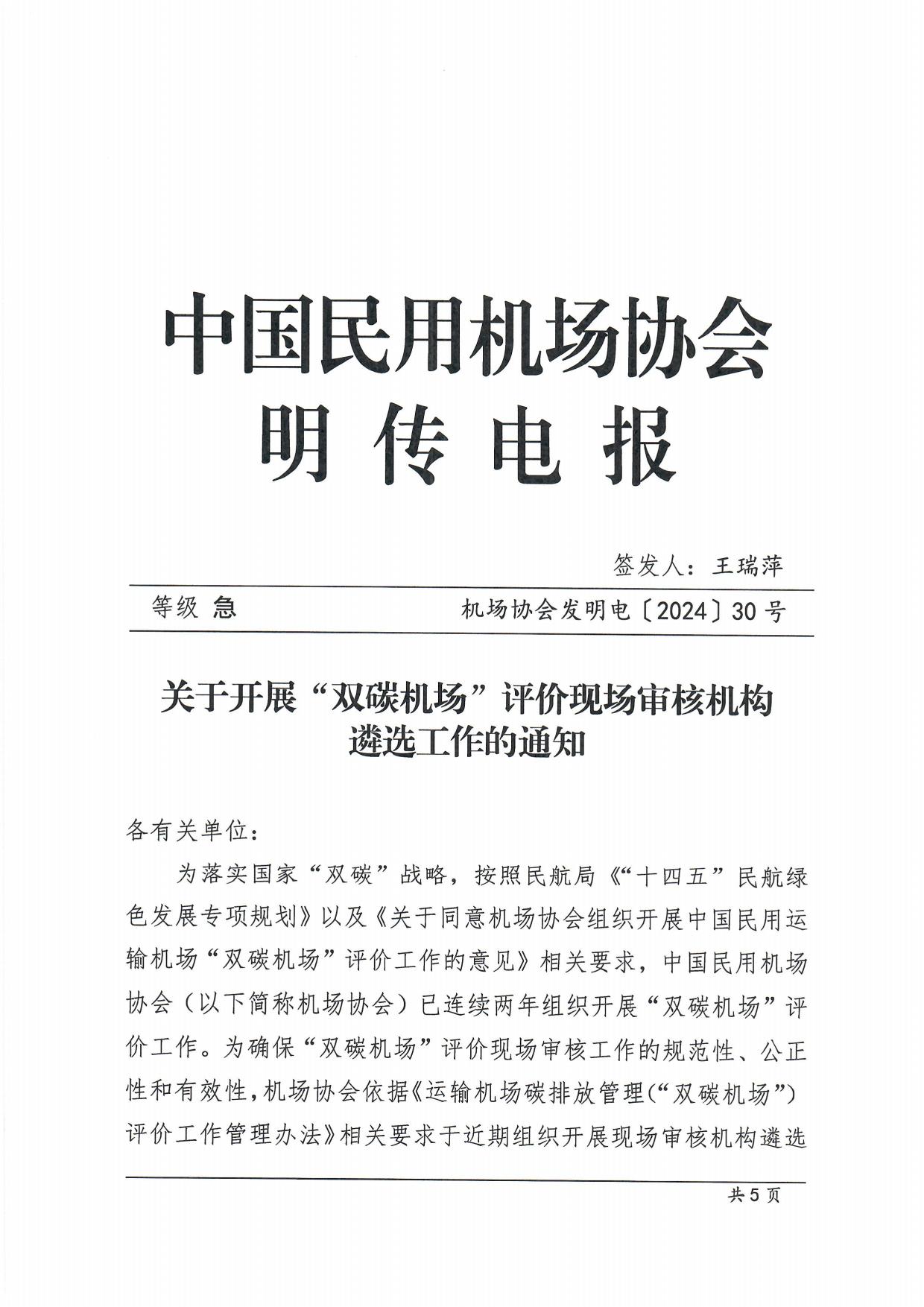 中国民用机场协会
明传电报

签发人：王瑞萍

等级 急　　机场协会发明电〔2024〕30号

关于开展“双碳机场”评价现场审核机构遴选工作的通知

各有关单位：

为落实国家“双碳”战略，按照民航局《“十四五”民航绿色发展专项规划》以及《关于同意机场协会组织开展中国民用运输机场“双碳机场”评价工作的意见》相关要求，中国民用机场协会（以下简称机场协会）已连续两年组织开展“双碳机场”评价工作。为确保“双碳机场”评价现场审核工作的规范性、公正性和有效性，机场协会依据《运输机场碳排放管理（“双碳机场”）评价工作管理办法》相关要求于近期组织开展现场审核机构遴选

共5页